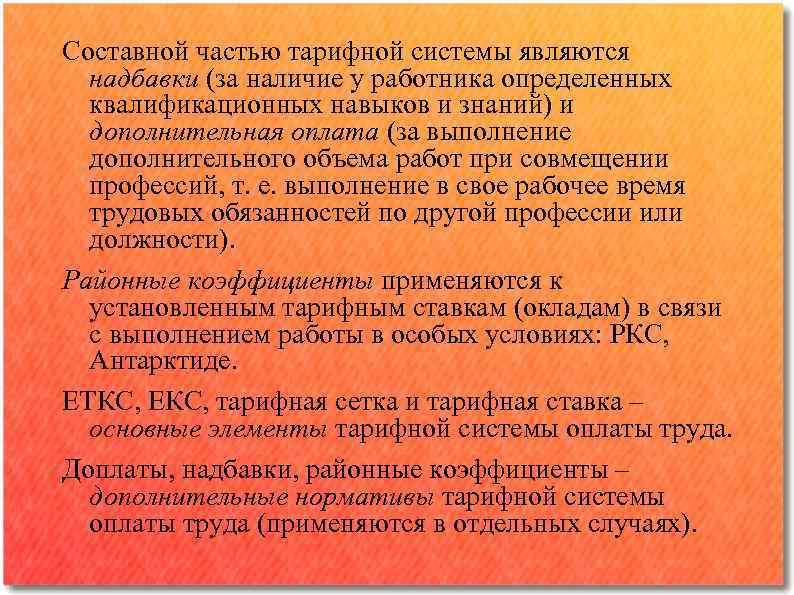 Составной частью тарифной системы являются надбавки (за наличие у работника определенных квалификационных навыков и знаний) и дополнительная оплата (за выполнение дополнительного объема работ при совмещении профессий, т. е. выполнение в свое рабочее время трудовых обязанностей по другой профессии или должности).

Районные коэффициенты применяются к установленным тарифным ставкам (окладам) в связи с выполнением работы в особых условиях: РКС, Антарктиде.

ЕТКС, ЕКС, тарифная сетка и тарифная ставка – основные элементы тарифной системы оплаты труда.

Доплаты, надбавки, районные коэффициенты – дополнительные нормативы тарифной системы оплаты труда (применяются в отдельных случаях).